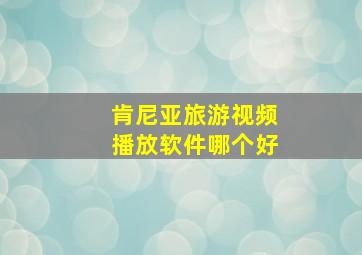 肯尼亚旅游视频
播放软件哪个好